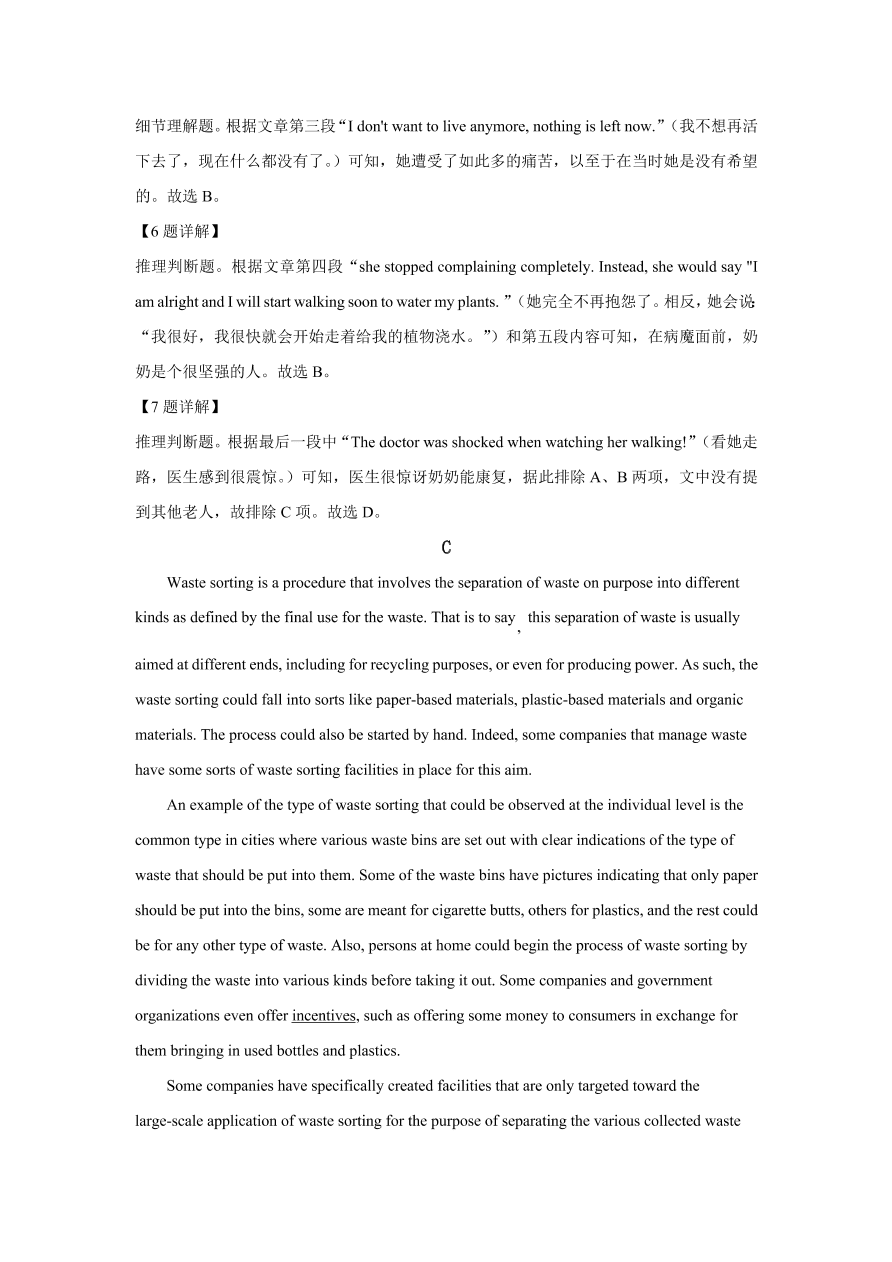 细节理解题。根据文章第三段“I don't want to live anymore, nothing is left now.”（我不想再活下去了，现在什么都没有了。）可知，她遭受了如此多的痛苦，以至于在当时她是没有希望的。故选 B。

【6 题详解】

推理判断题。根据文章第四段“she stopped complaining completely. Instead, she would say "I am alright and I will start walking soon to water my plants. ”（她完全不再抱怨了。相反，她会说：“我很好，我很快就会开始走着给我的植物浇水。”）和第五段内容可知，在病魔面前，奶奶是个很坚强的人。故选 B。

【7 题详解】

推理判断题。根据最后一段中“The doctor was shocked when watching her walking!”（看她走路，医生感到很震惊。）可知，医生很惊讶奶奶能康复，据此排除 A、B 两项，文中没有提到其他老人，故排除 C 项。故选 D。

C

Waste sorting is a procedure that involves the separation of waste on purpose into different kinds as defined by the final use for the waste. That is to say, this separation of waste is usually aimed at different ends, including for recycling purposes, or even for producing power. As such, the waste sorting could fall into sorts like paper-based materials, plastic-based materials and organic materials. The process could also be started by hand. Indeed, some companies that manage waste have some sorts of waste sorting facilities in place for this aim.

An example of the type of waste sorting that could be observed at the individual level is the common type in cities where various waste bins are set out with clear indications of the type of waste that should be put into them. Some of the waste bins have pictures indicating that only paper should be put into the bins, some are meant for cigarette butts, others for plastics, and the rest could be for any other type of waste. Also, persons at home could begin the process of waste sorting by dividing the waste into various kinds before taking it out. Some companies and government organizations even offer incentives, such as offering some money to consumers in exchange for them bringing in used bottles and plastics.

Some companies have specifically created facilities that are only targeted toward the large-scale application of waste sorting for the purpose of separating the various collected waste